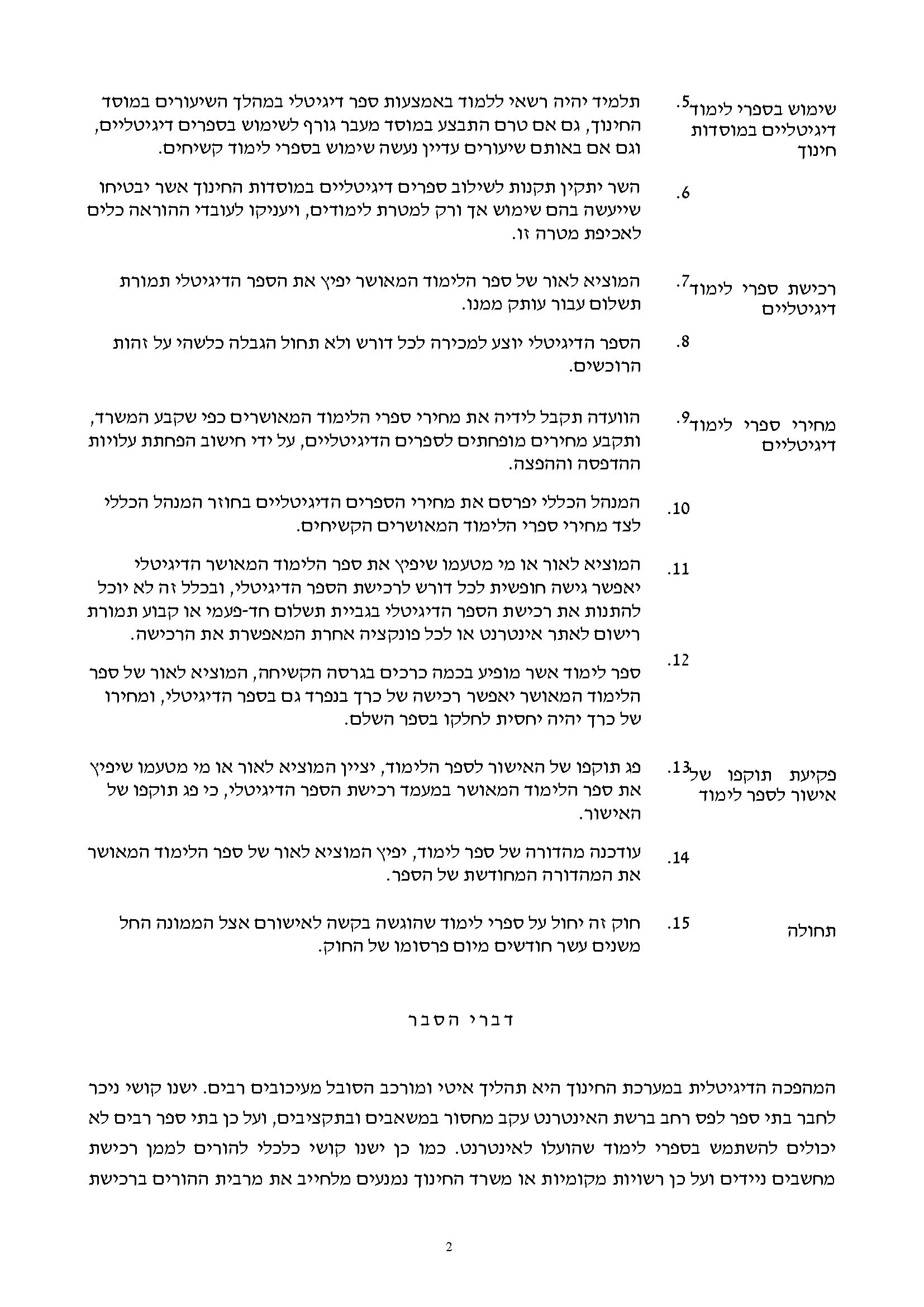 שימוש בספרי לימוד דיגיטליים במוסדות חינוך

5. תלמיד יהיה רשאי ללמוד באמצעות ספר דיגיטלי במהלך השיעורים במוסד החינוך, גם אם טרם התבצע במוסד מעבר גורף לשימוש בספרים דיגיטליים, וגם אם באותם שיעורים עדיין נעשה שימוש בספרי לימוד קשיחים.

6. השר יתקין תקנות לשילוב ספרים דיגיטליים במוסדות החינוך אשר יבטיחו שייעשה בהם שימוש אך ורק למטרת לימודים, ויעניקו לעובדי ההוראה כלים לאכיפת מטרה זו.

רכישת ספרי לימוד דיגיטליים

7. המוציא לאור של ספר הלימוד המאושר יפיץ את הספר הדיגיטלי תמורת תשלום עבור עותק ממנו.

8. הספר הדיגיטלי יוצע למכירה לכל דורש ולא תחול הגבלה כלשהי על זהות הרוכשים.

מחירי ספרי לימוד דיגיטליים

9. הוועדה תקבל לידיה את מחירי ספרי הלימוד המאושרים כפי שקבע המשרד, ותקבע מחירים מופחתים לספרים הדיגיטליים, על ידי חישוב הפחתת עלויות ההדפסה וההפצה.

10. המנהל הכללי יפרסם את מחירי הספרים הדיגיטליים בחוזר המנהל הכללי לצד מחירי ספרי הלימוד המאושרים הקשיחים.

11. המוציא לאור או מי מטעמו שיפיץ את ספר הלימוד המאושר הדיגיטלי יאפשר גישה חופשית לכל דורש לרכישת הספר הדיגיטלי, ובכלל זה לא יוכל להתנות את רכישת הספר הדיגיטלי בגביית תשלום חד-פעמי או קבוע תמורת רישום לאתר אינטרנט או לכל פונקציה אחרת המאפשרת את הרכישה.

12. ספר לימוד אשר מופיע בכמה כרכים בגרסה הקשיחה, המוציא לאור של ספר הלימוד המאושר יאפשר רכישה של כרך בנפרד גם בספר הדיגיטלי, ומחירו של כרך יהיה יחסית לחלקו בספר השלם.

פקיעת תוקפו של אישור לספר לימוד

13. פג תוקפו של האישור לספר הלימוד, יציין המוציא לאור או מי מטעמו שיפיץ את ספר הלימוד המאושר במעמד רכישת הספר הדיגיטלי, כי פג תוקפו של האישור.

14. עודכנה מהדורה של ספר לימוד, יפיץ המוציא לאור של ספר הלימוד המאושר את המהדורה המחודשת של הספר.

תחולה

15. חוק זה יחול על ספרי לימוד שהוגשה בקשה לאישורם אצל הממונה החל משנים עשר חודשים מיום פרסומו של החוק.

דברי הסבר

המהפכה הדיגיטלית במערכת החינוך היא תהליך איטי ומורכב הסובל מעיכובים רבים. ישנו קושי ניכר לחבר בתי ספר לפס רחב ברשת האינטרנט עקב מחסור במשאבים ובתקציבים, ועל כן בתי ספר רבים לא יכולים להשתמש בספרי לימוד שהועלו לאינטרנט. כמו כן ישנו קושי כלכלי להורים לממן רכישת מחשבים ניידים ועל כן רשויות מקומיות או משרד החינוך נמנעים מלחייב את מרבית ההורים ברכישת

2